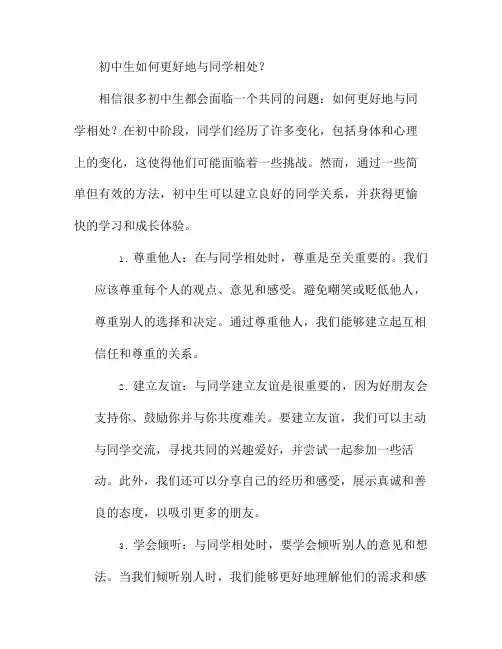 初中生如何更好地与同学相处？

相信很多初中生都会面临一个共同的问题：如何更好地与同学相处？在初中阶段，同学们经历了许多变化，包括身体和心理上的变化，这使得他们可能面临着一些挑战。然而，通过一些简单但有效的方法，初中生可以建立良好的同学关系，并获得更愉快的学习和成长体验。

1. 尊重他人：在与同学相处时，尊重是至关重要的。我们应该尊重每个人的观点、意见和感受。避免嘲笑或贬低他人，尊重别人的选择和决定。通过尊重他人，我们能够建立起互相信任和尊重的关系。

2. 建立友谊：与同学建立友谊是很重要的，因为好朋友会支持你、鼓励你并与你共度难关。要建立友谊，我们可以主动与同学交流，寻找共同的兴趣爱好，并尝试一起参加一些活动。此外，我们还可以分享自己的经历和感受，展示真诚和善良的态度，以吸引更多的朋友。

3. 学会倾听：与同学相处时，要学会倾听别人的意见和想法。当我们倾听别人时，我们能够更好地理解他们的需求和感